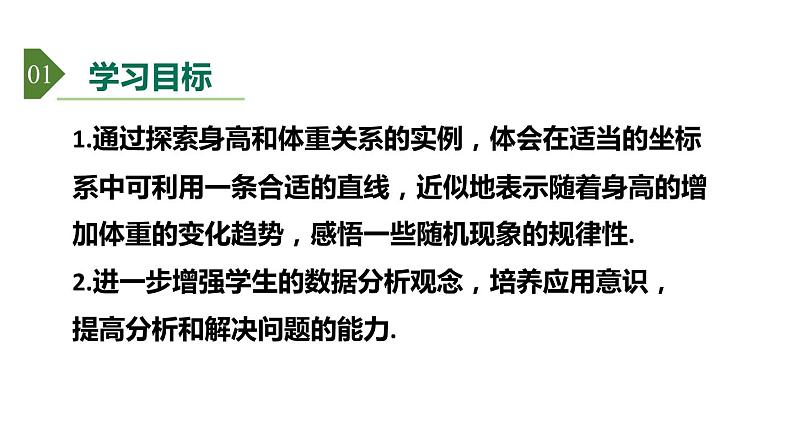 01 学习目标

1.通过探索身高和体重关系的实例，体会在适当的坐标系中可利用一条合适的直线，近似地表示随着身高的增加体重的变化趋势，感悟一些随机现象的规律性.

2.进一步增强学生的数据分析观念，培养应用意识，提高分析和解决问题的能力.